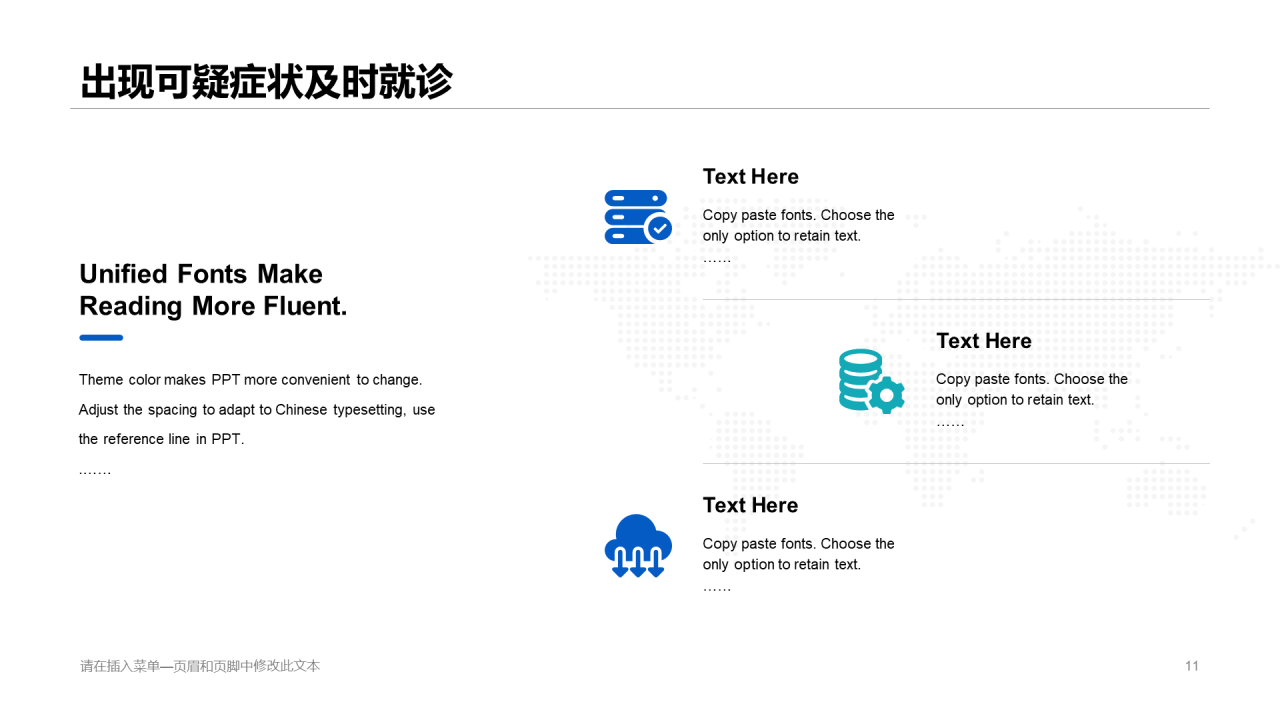 出现可疑症状及时就诊

Unified Fonts Make Reading More Fluent.

Theme color makes PPT more convenient to change. Adjust the spacing to adapt to Chinese typesetting, use the reference line in PPT.
…….

Text Here

Copy paste fonts. Choose the only option to retain text.
……

Text Here

Copy paste fonts. Choose the only option to retain text.
……

Text Here

Copy paste fonts. Choose the only option to retain text.
……

请在插入菜单—页眉和页脚中修改此文本

11